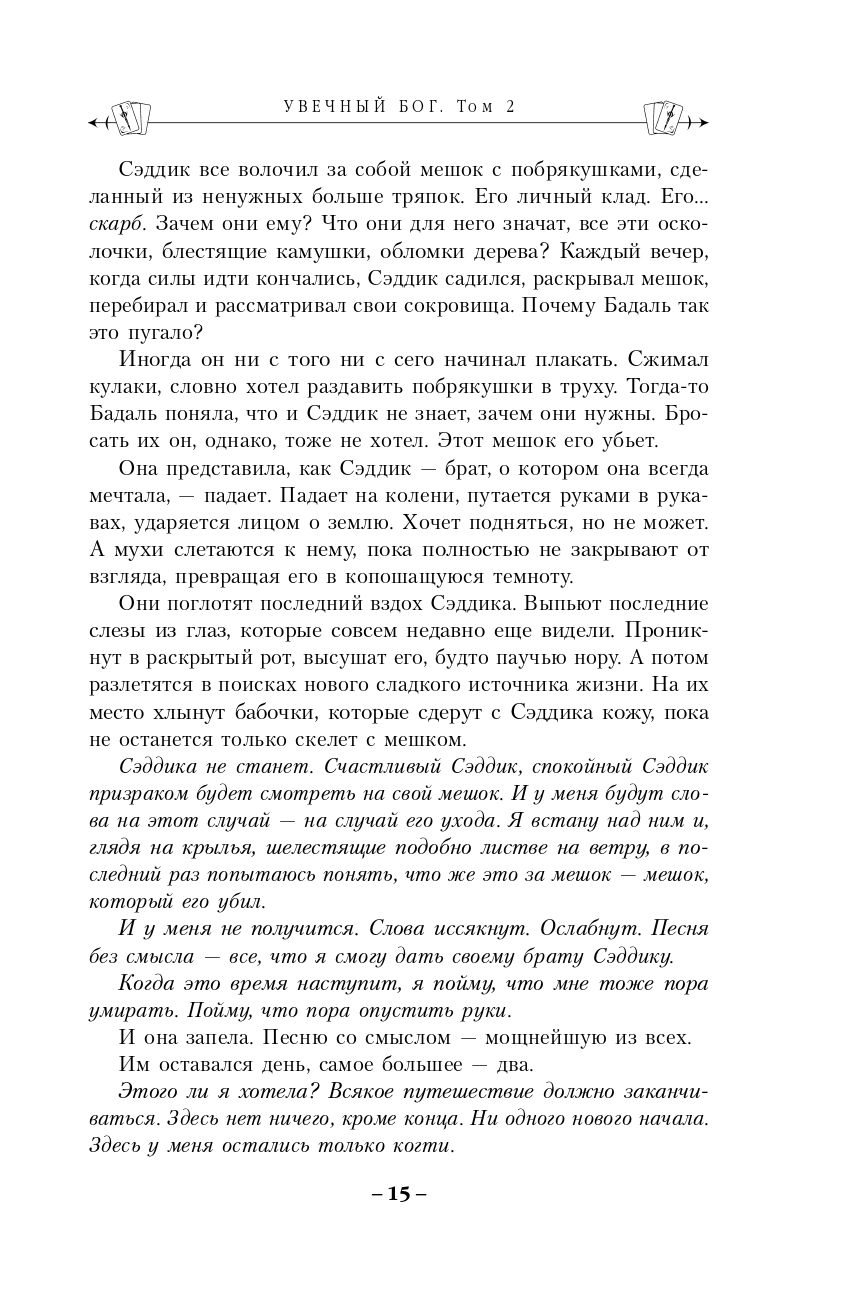 УВЕЧНЫЙ БОГ. Том 2

Сэддик все волочил за собой мешок с побрякушками, сделанный из ненужных больше тряпок. Его личный клад. Его... скарб. Зачем они ему? Что они для него значат, все эти осколочки, блестящие камушки, обломки дерева? Каждый вечер, когда силы идти кончались, Сэддик садился, раскрывал мешок, перебирал и рассматривал свои сокровища. Почему Бадаль так это пугало?

Иногда он ни с того ни с сего начинал плакать. Сжимал кулаки, словно хотел раздавить побрякушки в труху. Тогда-то Бадаль поняла, что и Сэддик не знает, зачем они нужны. Бросать их он, однако, тоже не хотел. Этот мешок его убьет.

Она представила, как Сэддик — брат, о котором она всегда мечтала, — падает. Падает на колени, путается руками в рукавах, ударяется лицом о землю. Хочет подняться, но не может. А мухи слетаются к нему, пока полностью не закрывают от взгляда, превращая его в копошащуюся темноту.

Они поглотят последний вздох Сэддика. Выпьют последние слезы из глаз, которые совсем недавно еще видели. Проникнут в раскрытый рот, высушат его, будто паучью нору. А потом разлетятся в поисках нового сладкого источника жизни. На их место хлынут бабочки, которые сдерут с Сэддика кожу, пока не останется только скелет с мешком.

Сэддика не станет. Счастливый Сэддик, спокойный Сэддик призраком будет смотреть на свой мешок. И у меня будут слова на этот случай — на случай его ухода. Я встану над ним и, глядя на крылья, шелестящие подобно листве на ветру, в последний раз попытаюсь понять, что же это за мешок — мешок, который его убил.

И у меня не получится. Слова иссякнут. Ослабнут. Песня без смысла — все, что я смогу дать своему брату Сэддику.

Когда это время наступит, я пойму, что мне тоже пора умирать. Пойму, что пора опустить руки.

И она запела. Песню со смыслом — мощнейшую из всех.

Им оставался день, самое большее — два.

Этого ли я хотела? Всякое путешествие должно заканчиваться. Здесь нет ничего, кроме конца. Ни одного нового начала. Здесь у меня остались только когти.

– 15 –